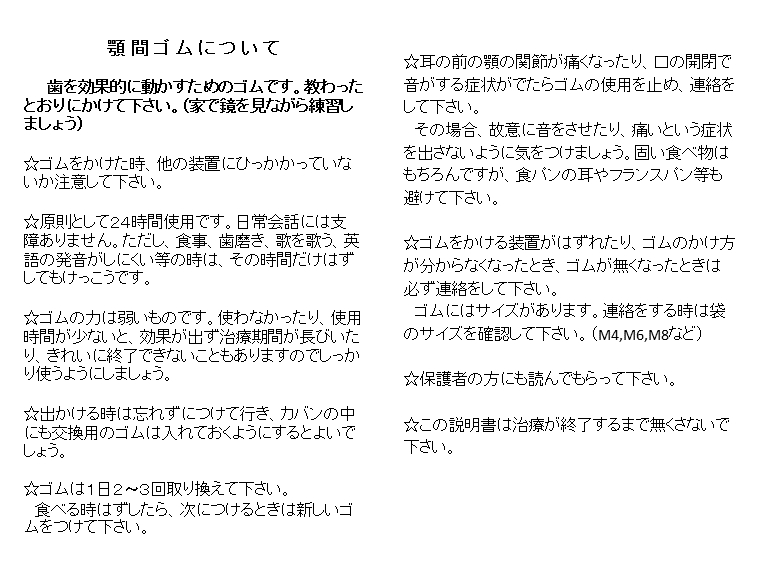 顎間ゴムについて

歯を効果的に動かすためのゴムです。教わったとおりにかけて下さい。（家で鏡を見ながら練習しましょう）

☆ゴムをかけた時、他の装置にひっかかっていないか注意して下さい。

☆原則として24時間使用です。日常会話には支障ありません。ただし、食事、歯磨き、歌を歌う、英語の発音がしにくい等の時は、その時間だけはずしてもけっこうです。

☆ゴムの力は弱いものです。使わなかったり、使用時間が少ないと、効果が出ず治療期間が長びいたり、きれいに終了できないこともありますのでしっかり使うようにしましょう。

☆出かける時は忘れずにつけて行き、カバンの中にも交換用のゴムは入れておくようにするとよいでしょう。

☆ゴムは1日２～３回取り換えて下さい。
食べる時はずしたら、次につけるときは新しいゴムをつけて下さい。

☆耳の前の顎の関節が痛くなったり、口の開閉で音がする症状がでたらゴムの使用を止め、連絡をして下さい。
その場合、故意に音をさせたり、痛いという症状を出さないように気をつけましょう。固い食べ物はもちろんですが、食パンの耳やフランスパン等も避けて下さい。

☆ゴムをかける装置がはずれたり、ゴムのかけ方が分からなくなったとき、ゴムが無くなったときは必ず連絡をして下さい。
ゴムにはサイズがあります。連絡をする時は袋のサイズを確認して下さい。（M4,M6,M8など）

☆保護者の方にも読んでもらって下さい。

☆この説明書は治療が終了するまで無くさないで下さい。